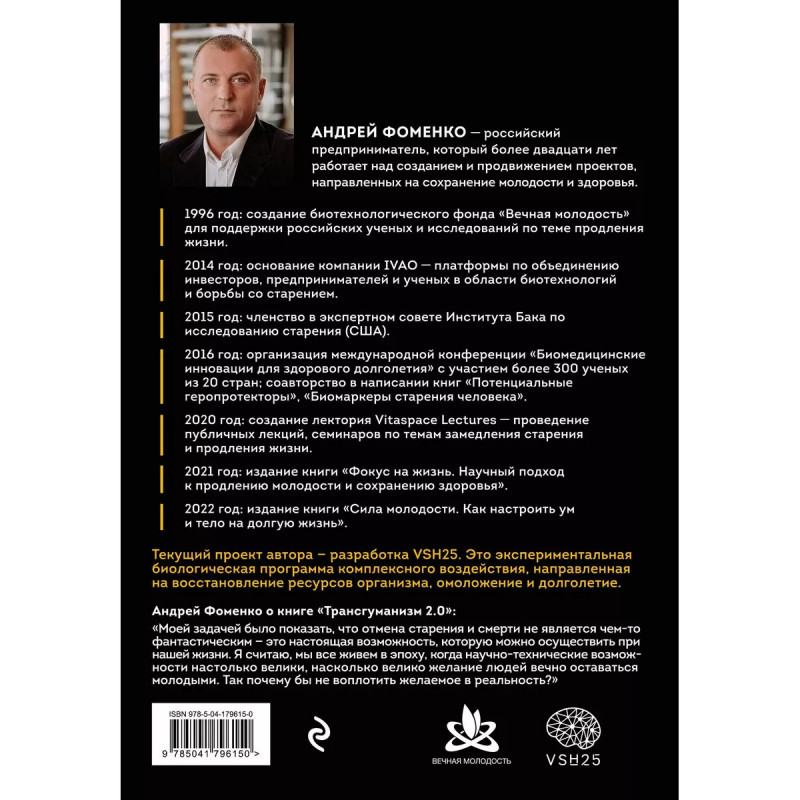 АНДРЕЙ ФОМЕНКО — российский предприниматель, который более двадцати лет работает над созданием и продвижением проектов, направленных на сохранение молодости и здоровья.

1996 год: создание биотехнологического фонда «Вечная молодость» для поддержки российских ученых и исследований по теме продления жизни.

2014 год: основание компании IVAO — платформы по объединению инвесторов, предпринимателей и ученых в области биотехнологий и борьбы со старением.

2015 год: членство в экспертном совете Института Бака по исследованию старения (США).

2016 год: организация международной конференции «Биомедицинские инновации для здорового долголетия» с участием более 300 ученых из 20 стран; соавторство в написании книг «Потенциальные геропротекторы», «Биомаркеры старения человека».

2020 год: создание лектория Vitaspace Lectures — проведение публичных лекций, семинаров по темам замедления старения и продления жизни.

2021 год: издание книги «Фокус на жизнь. Научный подход к продлению молодости и сохранению здоровья».

2022 год: издание книги «Сила молодости. Как настроить ум и тело на долгую жизнь».

Текущий проект автора – разработка VSH25. Это экспериментальная биологическая программа комплексного воздействия, направленная на восстановление ресурсов организма, омоложение и долголетие.

Андрей Фоменко о книге «Трансгуманизм 2.0»:

«Моей задачей было показать, что отмена старения и смерти не является чем-то фантастическим – это настоящая возможность, которую можно осуществить при нашей жизни. Я считаю, мы все живем в эпоху, когда научно-технические возможности настолько велики, насколько велико желание людей вечно оставаться молодыми. Так почему бы не воплотить желаемое в реальность?»

ISBN 978-5-04-179615-0

9 785041 796150 >

ВЕЧНАЯ МОЛОДОСТЬ

VSH25